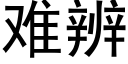 难辨